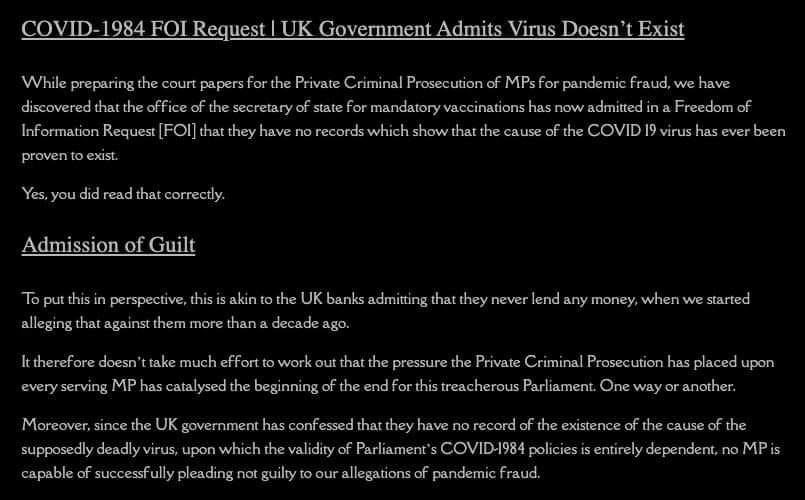 COVID-1984 FOI Request | UK Government Admits Virus Doesn't Exist

While preparing the court papers for the Private Criminal Prosecution of MPs for pandemic fraud, we have discovered that the office of the secretary of state for mandatory vaccinations has now admitted in a Freedom of Information Request [FOI] that they have no records which show that the cause of the COVID 19 virus has ever been proven to exist.

Yes, you did read that correctly.

Admission of Guilt

To put this in perspective, this is akin to the UK banks admitting that they never lend any money, when we started alleging that against them more than a decade ago.

It therefore doesn't take much effort to work out that the pressure the Private Criminal Prosecution has placed upon every serving MP has catalysed the beginning of the end for this treacherous Parliament. One way or another.

Moreover, since the UK government has confessed that they have no record of the existence of the cause of the supposedly deadly virus, upon which the validity of Parliament's COVID-1984 policies is entirely dependent, no MP is capable of successfully pleading not guilty to our allegations of pandemic fraud.